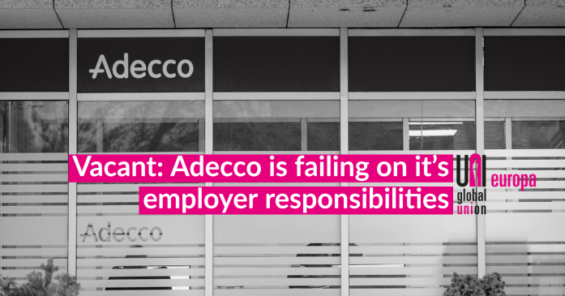 Adecco

Vacant: Adecco is failing on it's employer responsibilities

UNI europa global union

Adecco